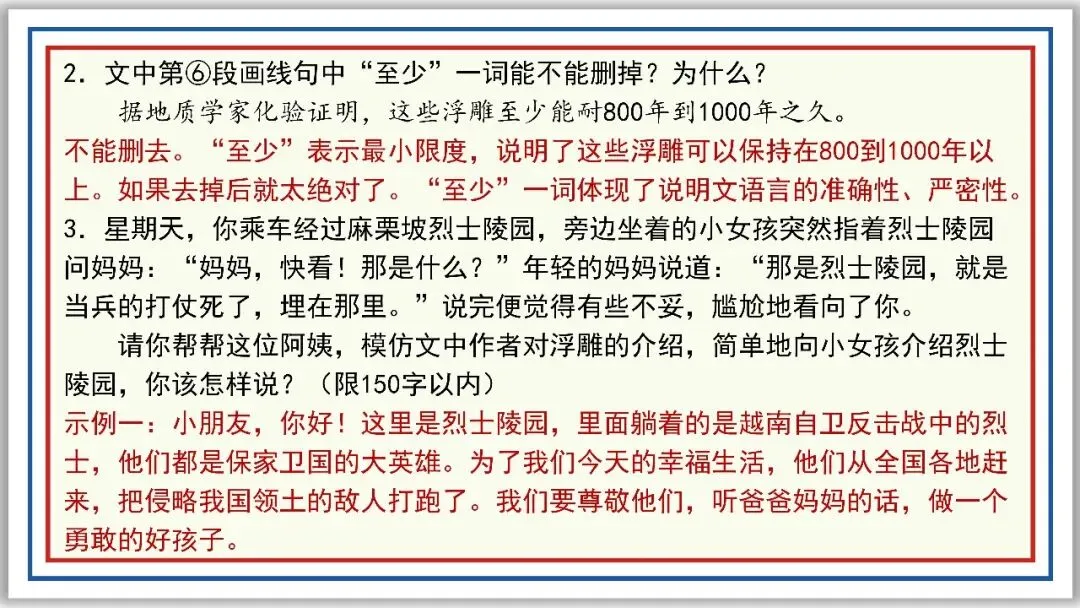 2.文中第⑥段画线句中“至少”一词能不能删掉？为什么？

据地质学家化验证明，这些浮雕至少能耐800年到1000年之久。

不能删去。“至少”表示最小限度，说明了这些浮雕可以保持在800到1000年以上。如果去掉后就太绝对了。“至少”一词体现了说明文语言的准确性、严密性。

3.星期天，你乘车经过麻栗坡烈士陵园，旁边坐着的小女孩突然指着烈士陵园问妈妈：“妈妈，快看！那是什么？”年轻的妈妈说道：“那是烈士陵园，就是当兵的打仗死了，埋在那里。”说完便觉得有些不妥，尴尬地看向了你。

请你帮帮这位阿姨，模仿文中作者对浮雕的介绍，简单地向小女孩介绍烈士陵园，你该怎样说？（限150字以内）

示例一：小朋友，你好！这里是烈士陵园，里面躺着的是越南自卫反击战中的烈士，他们都是保家卫国的大英雄。为了我们今天的幸福生活，他们从全国各地赶来，把侵略我国领土的敌人打跑了。我们要尊敬他们，听爸爸妈妈的话，做一个勇敢的好孩子。